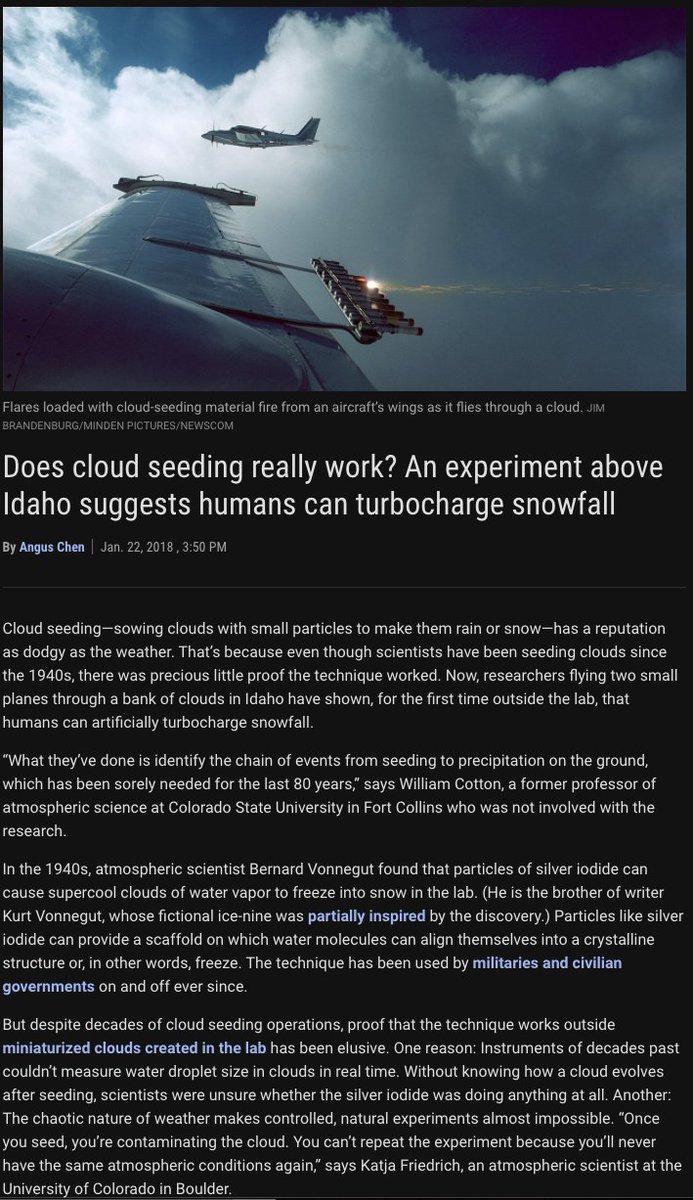 Flares loaded with cloud-seeding material fire from an aircraft's wings as it flies through a cloud. JIM BRANDENBURG/MINDEN PICTURES/NEWSCOM

Does cloud seeding really work? An experiment above Idaho suggests humans can turbocharge snowfall

By Angus Chen | Jan. 22, 2018 , 3:50 PM

Cloud seeding—sowing clouds with small particles to make them rain or snow—has a reputation as dodgy as the weather. That's because even though scientists have been seeding clouds since the 1940s, there was precious little proof the technique worked. Now, researchers flying two small planes through a bank of clouds in Idaho have shown, for the first time outside the lab, that humans can artificially turbocharge snowfall.

"What they've done is identify the chain of events from seeding to precipitation on the ground, which has been sorely needed for the last 80 years," says William Cotton, a former professor of atmospheric science at Colorado State University in Fort Collins who was not involved with the research.

In the 1940s, atmospheric scientist Bernard Vonnegut found that particles of silver iodide can cause supercool clouds of water vapor to freeze into snow in the lab. (He is the brother of writer Kurt Vonnegut, whose fictional ice-nine was partially inspired by the discovery.) Particles like silver iodide can provide a scaffold on which water molecules can align themselves into a crystalline structure or, in other words, freeze. The technique has been used by militaries and civilian governments on and off ever since.

But despite decades of cloud seeding operations, proof that the technique works outside miniaturized clouds created in the lab has been elusive. One reason: Instruments of decades past couldn't measure water droplet size in clouds in real time. Without knowing how a cloud evolves after seeding, scientists were unsure whether the silver iodide was doing anything at all. Another: The chaotic nature of weather makes controlled, natural experiments almost impossible. "Once you seed, you're contaminating the cloud. You can't repeat the experiment because you'll never have the same atmospheric conditions again," says Katja Friedrich, an atmospheric scientist at the University of Colorado in Boulder.